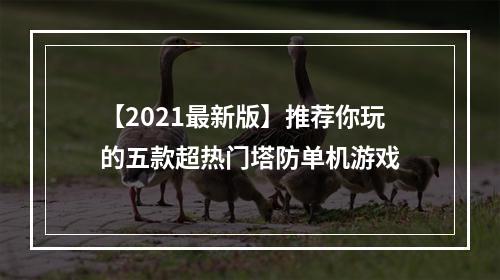 【2021最新版】推荐你玩的五款超热门塔防单机游戏